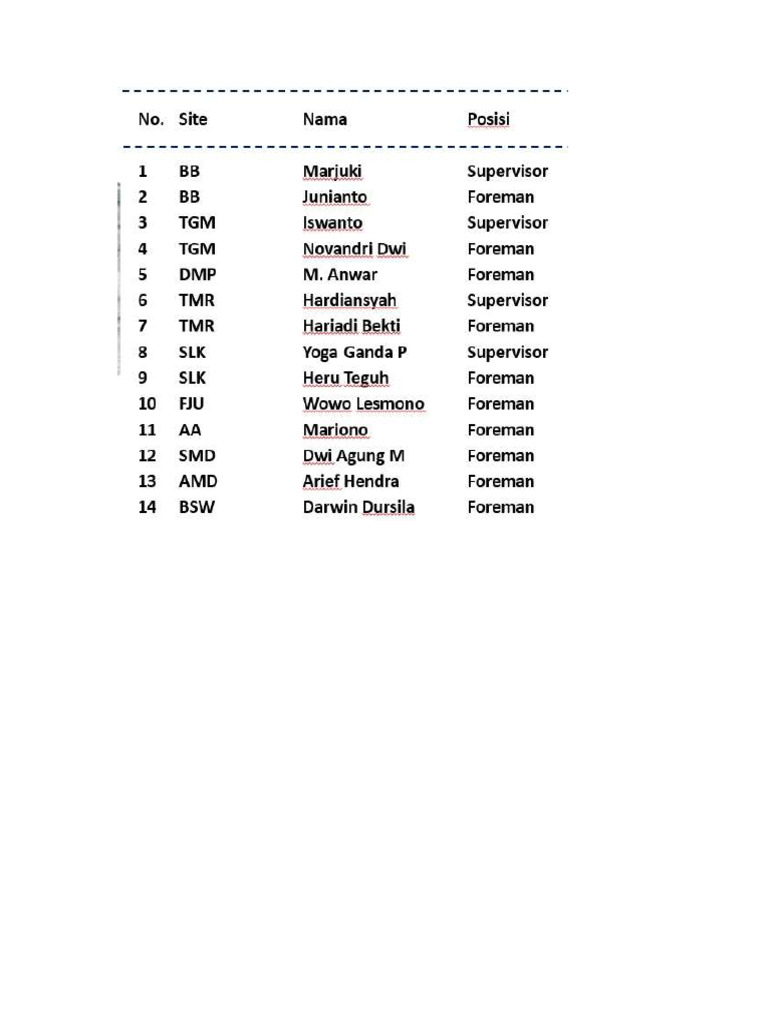 | No. | Site | Nama | Posisi |
|---|---|---|---|
| 1 | BB | Marjuki | Supervisor |
| 2 | BB | Junianto | Foreman |
| 3 | TGM | Iswanto | Supervisor |
| 4 | TGM | Novandri Dwi | Foreman |
| 5 | DMP | M. Anwar | Foreman |
| 6 | TMR | Hardiansyah | Supervisor |
| 7 | TMR | Hariadi Bekti | Foreman |
| 8 | SLK | Yoga Ganda P | Supervisor |
| 9 | SLK | Heru Teguh | Foreman |
| 10 | FJU | Wowo Lesmono | Foreman |
| 11 | AA | Mariono | Foreman |
| 12 | SMD | Dwi Agung M | Foreman |
| 13 | AMD | Arief Hendra | Foreman |
| 14 | BSW | Darwin Dursila | Foreman |